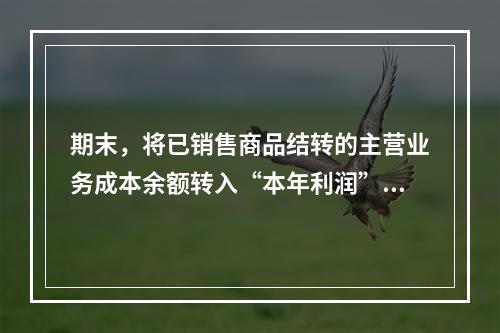 期末，将已销售商品结转的主营业务成本余额转入“本年利润”...